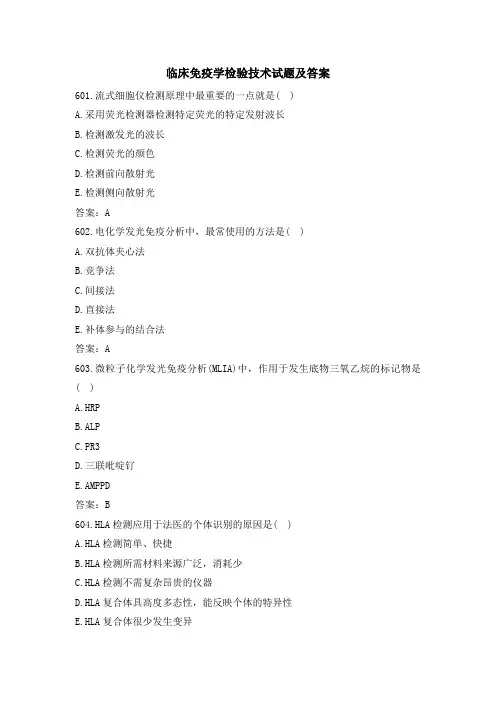 临床免疫学检验技术试题及答案

601.流式细胞仪检测原理中最重要的一点就是( )

A.采用荧光检测器检测特定荧光的特定发射波长

B.检测激发光的波长

C.检测荧光的颜色

D.检测前向散射光

E.检测侧向散射光

答案：A

602.电化学发光免疫分析中，最常使用的方法是( )

A.双抗体夹心法

B.竞争法

C.间接法

D.直接法

E.补体参与的结合法

答案：A

603.微粒子化学发光免疫分析(MLIA)中，作用于发生底物三氧乙烷的标记物是( )

A.HRP

B.ALP

C.PR3

D.三联吡啶钌

E.AMPPD

答案：B

604.HLA检测应用于法医的个体识别的原因是( )

A.HLA检测简单、快捷

B.HLA检测所需材料来源广泛，消耗少

C.HLA检测不需复杂昂贵的仪器

D.HLA复合体具高度多态性，能反映个体的特异性

E.HLA复合体很少发生变异